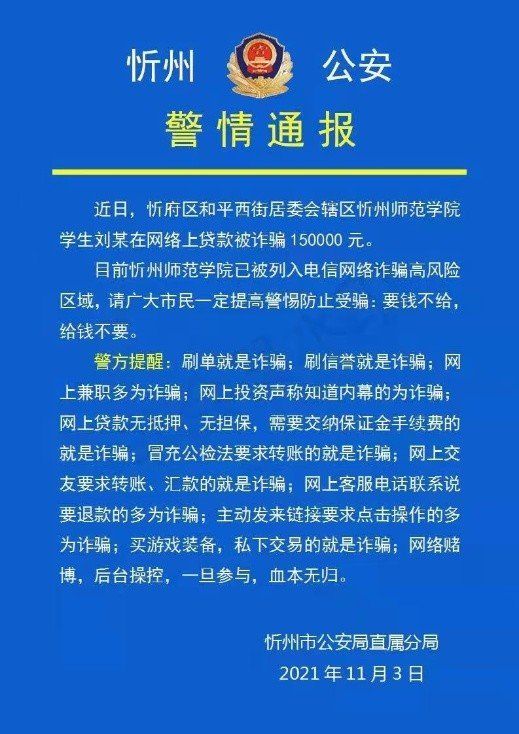 忻州 公安

警情通报

近日，忻府区和平西街居委会辖区忻州师范学院学生刘某在网络上贷款被诈骗 150000 元。

目前忻州师范学院已被列入电信网络诈骗高风险区域，请广大市民一定提高警惕防止受骗：要钱不给，给钱不要。

警方提醒：刷单就是诈骗；刷信誉就是诈骗；网上兼职多为诈骗；网上投资声称知道内幕的为诈骗；网上贷款无抵押、无担保，需要交纳保证金手续费的就是诈骗；冒充公检法要求转账的就是诈骗；网上交友要求转账、汇款的就是诈骗；网上客服电话联系说要退款的多为诈骗；主动发来链接要求点击操作的多为诈骗；买游戏装备，私下交易的就是诈骗；网络赌博，后台操控，一旦参与，血本无归。

忻州市公安局直属分局
2021 年 11 月 3 日